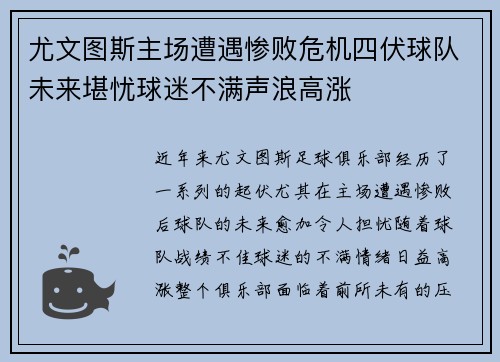 尤文图斯主场遭遇惨败危机四伏球队未来堪忧球迷不满声浪高涨

近年来尤文图斯足球俱乐部经历了一系列的起伏尤其在主场遭遇惨败后球队的未来愈加令人担忧随着球队战绩不佳球迷的不满情绪日益高涨整个俱乐部面临着前所未有的压